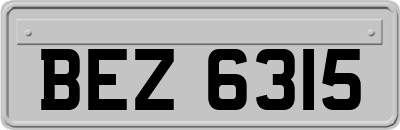 BEZ 6315